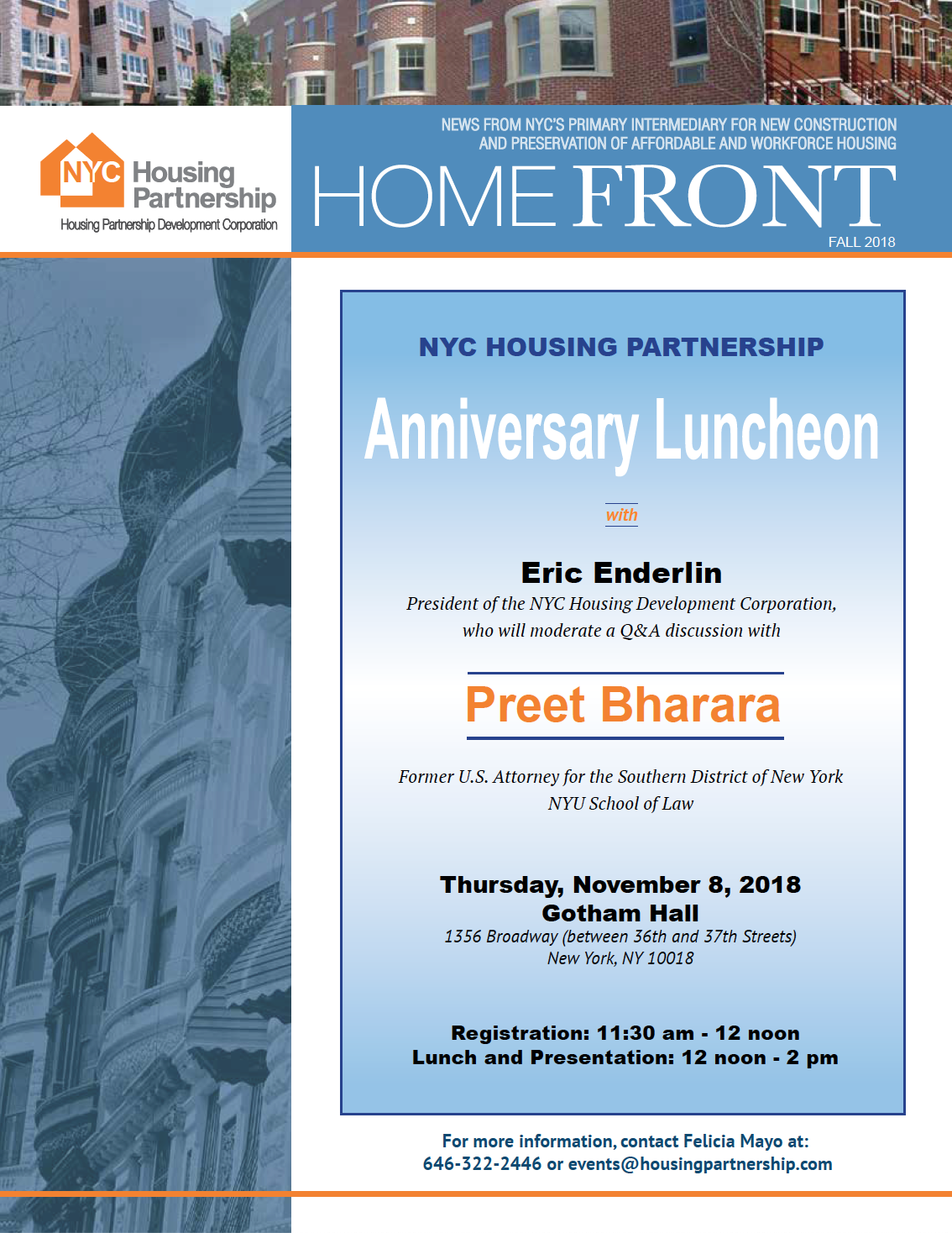 NYC Housing Partnership
Housing Partnership Development Corporation

NEWS FROM NYC'S PRIMARY INTERMEDIARY FOR NEW CONSTRUCTION AND PRESERVATION OF AFFORDABLE AND WORKFORCE HOUSING

HOME FRONT

FALL 2018

NYC HOUSING PARTNERSHIP

Anniversary Luncheon

with

Eric Enderlin

President of the NYC Housing Development Corporation, who will moderate a Q&A discussion with

Preet Bharara

Former U.S. Attorney for the Southern District of New York
NYU School of Law

Thursday, November 8, 2018
Gotham Hall
1356 Broadway (between 36th and 37th Streets)
New York, NY 10018

Registration: 11:30 am - 12 noon
Lunch and Presentation: 12 noon - 2 pm

For more information, contact Felicia Mayo at:
646-322-2446 or events@housingpartnership.com